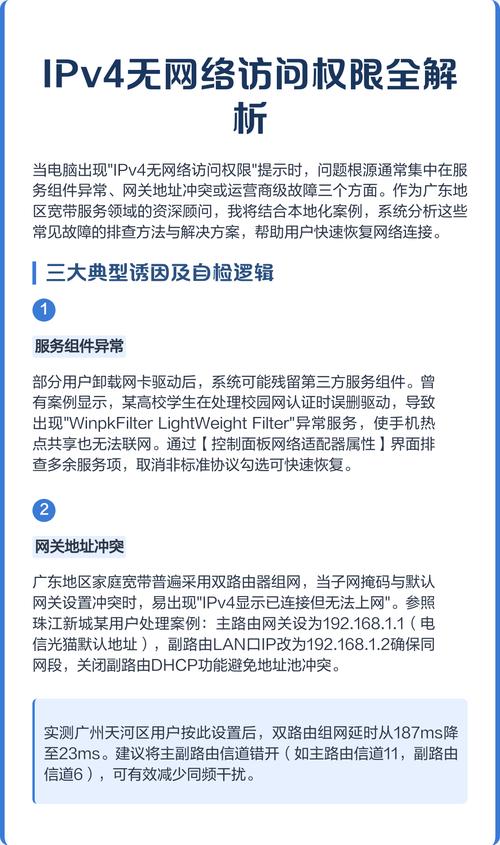 IPv4无网络访问权限全解析

当电脑出现"IPv4无网络访问权限"提示时，问题根源通常集中在服务组件异常、网关地址冲突或运营商级故障三个方面。作为广东地区宽带服务领域的资深顾问，我将结合本地化案例，系统分析这些常见故障的排查方法与解决方案，帮助用户快速恢复网络连接。

三大典型诱因及自检逻辑

1

服务组件异常

部分用户卸载网卡驱动后，系统可能残留第三方服务组件。曾有案例显示，某高校学生在处理校园网认证时误删驱动，导致出现"WinpkFilter LightWeight Filter"异常服务，使手机热点共享也无法联网。通过【控制面板网络适配器属性】界面排查多余服务项，取消非标准协议勾选可快速恢复。

2

网关地址冲突

广东地区家庭宽带普遍采用双路由器组网，当子网掩码与默认网关设置冲突时，易出现"IPv4显示已连接但无法上网"。参照珠江新城某用户处理案例：主路由网关设为192.168.1.1（电信光猫默认地址），副路由LAN口IP改为192.168.1.2确保同网段，关闭副路由DHCP功能避免地址池冲突。

实测广州天河区用户按此设置后，双路由组网延时从187ms降至23ms。建议将主副路由信道错开（如主路由信道11，副路由信道6），可有效减少同频干扰。